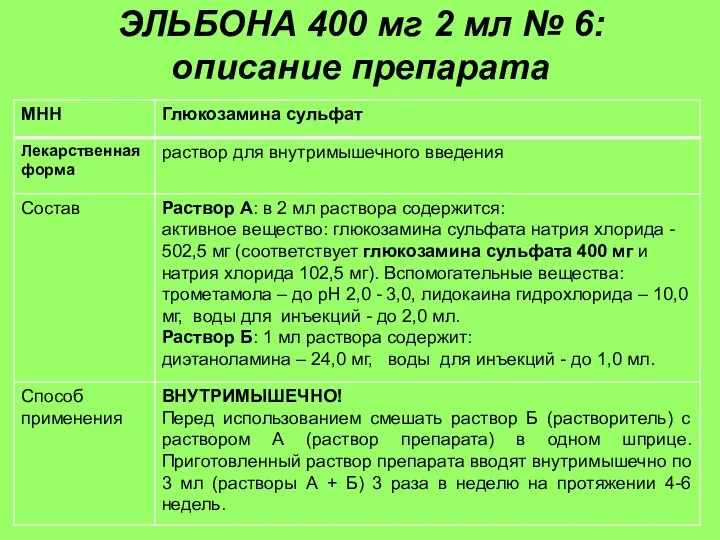 ЭЛЬБОНА 400 мг 2 мл № 6: описание препарата

| МНН | Глюкозамина сульфат |
|---|---|
| Лекарственная форма | раствор для внутримышечного введения |
| Состав | Раствор А: в 2 мл раствора содержится: активное вещество: глюкозамина сульфата натрия хлорида - 502,5 мг (соответствует глюкозамина сульфата 400 мг и натрия хлорида 102,5 мг). Вспомогательные вещества: трометамола – до pH 2,0 - 3,0, лидокаина гидрохлорида – 10,0 мг, воды для инъекций - до 2,0 мл. Раствор Б: 1 мл раствора содержит: диэтаноламина – 24,0 мг, воды для инъекций - до 1,0 мл. |
| Способ применения | ВНУТРИМЫШЕЧНО! Перед использованием смешать раствор Б (растворитель) с раствором А (раствор препарата) в одном шприце. Приготовленный раствор препарата вводят внутримышечно по 3 мл (растворы А + Б) 3 раза в неделю на протяжении 4-6 недель. |